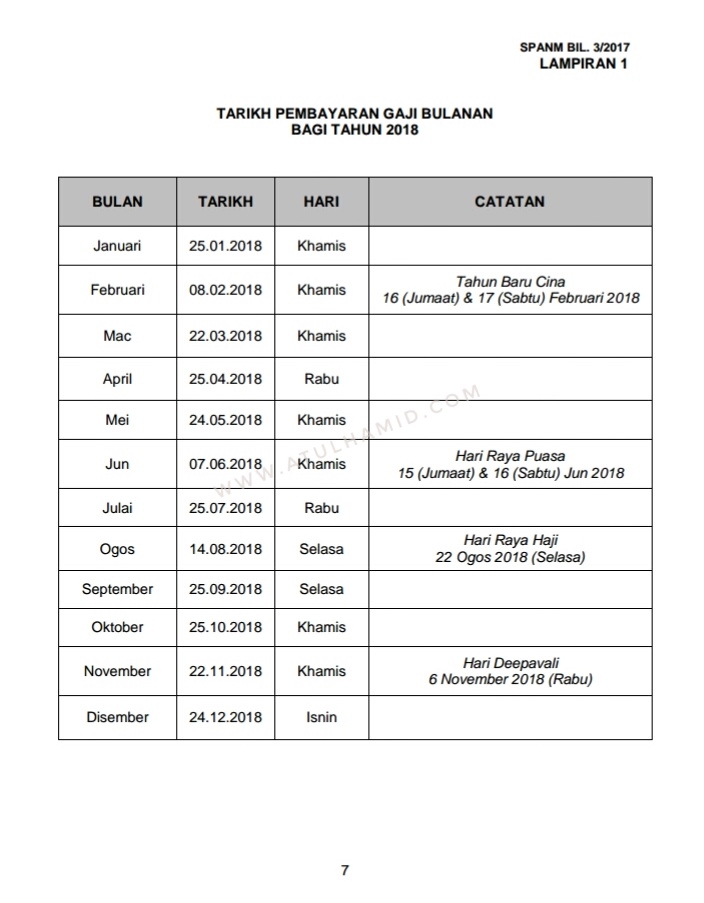 SPANM BIL. 3/2017
LAMPIRAN 1

TARIKH PEMBAYARAN GAJI BULANAN
BAGI TAHUN 2018

| BULAN | TARIKH | HARI | CATATAN |
|---|---|---|---|
| Januari | 25.01.2018 | Khamis | |
| Februari | 08.02.2018 | Khamis | Tahun Baru Cina 16 (Jumaat) & 17 (Sabtu) Februari 2018 |
| Mac | 22.03.2018 | Khamis | |
| April | 25.04.2018 | Rabu | |
| Mei | 24.05.2018 | Khamis | |
| Jun | 07.06.2018 | Khamis | Hari Raya Puasa 15 (Jumaat) & 16 (Sabtu) Jun 2018 |
| Julai | 25.07.2018 | Rabu | |
| Ogos | 14.08.2018 | Selasa | Hari Raya Haji 22 Ogos 2018 (Selasa) |
| September | 25.09.2018 | Selasa | |
| Oktober | 25.10.2018 | Khamis | |
| November | 22.11.2018 | Khamis | Hari Deepavali 6 November 2018 (Rabu) |
| Disember | 24.12.2018 | Isnin | |

WWW.ATULHAMID.COM

7